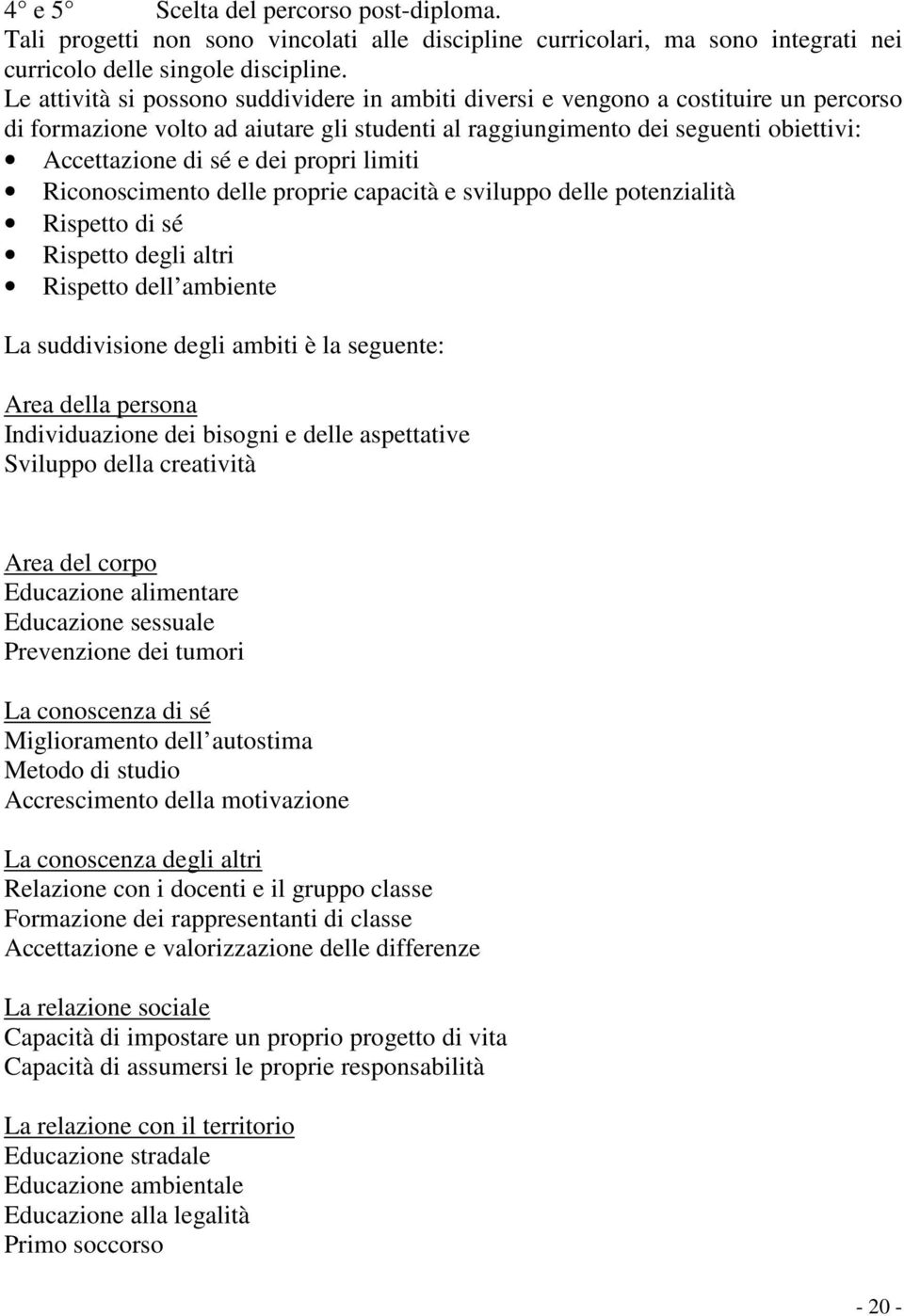 4° e 5° Scelta del percorso post-diploma.
Tali progetti non sono vincolati alle discipline curricolari, ma sono integrati nei curricolo delle singole discipline.
Le attività si possono suddividere in ambiti diversi e vengono a costituire un percorso di formazione volto ad aiutare gli studenti al raggiungimento dei seguenti obiettivi:
• Accettazione di sé e dei propri limiti
• Riconoscimento delle proprie capacità e sviluppo delle potenzialità
• Rispetto di sé
• Rispetto degli altri
• Rispetto dell ambiente

La suddivisione degli ambiti è la seguente:

Area della persona
Individuazione dei bisogni e delle aspettative
Sviluppo della creatività

Area del corpo
Educazione alimentare
Educazione sessuale
Prevenzione dei tumori

La conoscenza di sé
Miglioramento dell autostima
Metodo di studio
Accrescimento della motivazione

La conoscenza degli altri
Relazione con i docenti e il gruppo classe
Formazione dei rappresentanti di classe
Accettazione e valorizzazione delle differenze

La relazione sociale
Capacità di impostare un proprio progetto di vita
Capacità di assumersi le proprie responsabilità

La relazione con il territorio
Educazione stradale
Educazione ambientale
Educazione alla legalità
Primo soccorso

- 20 -